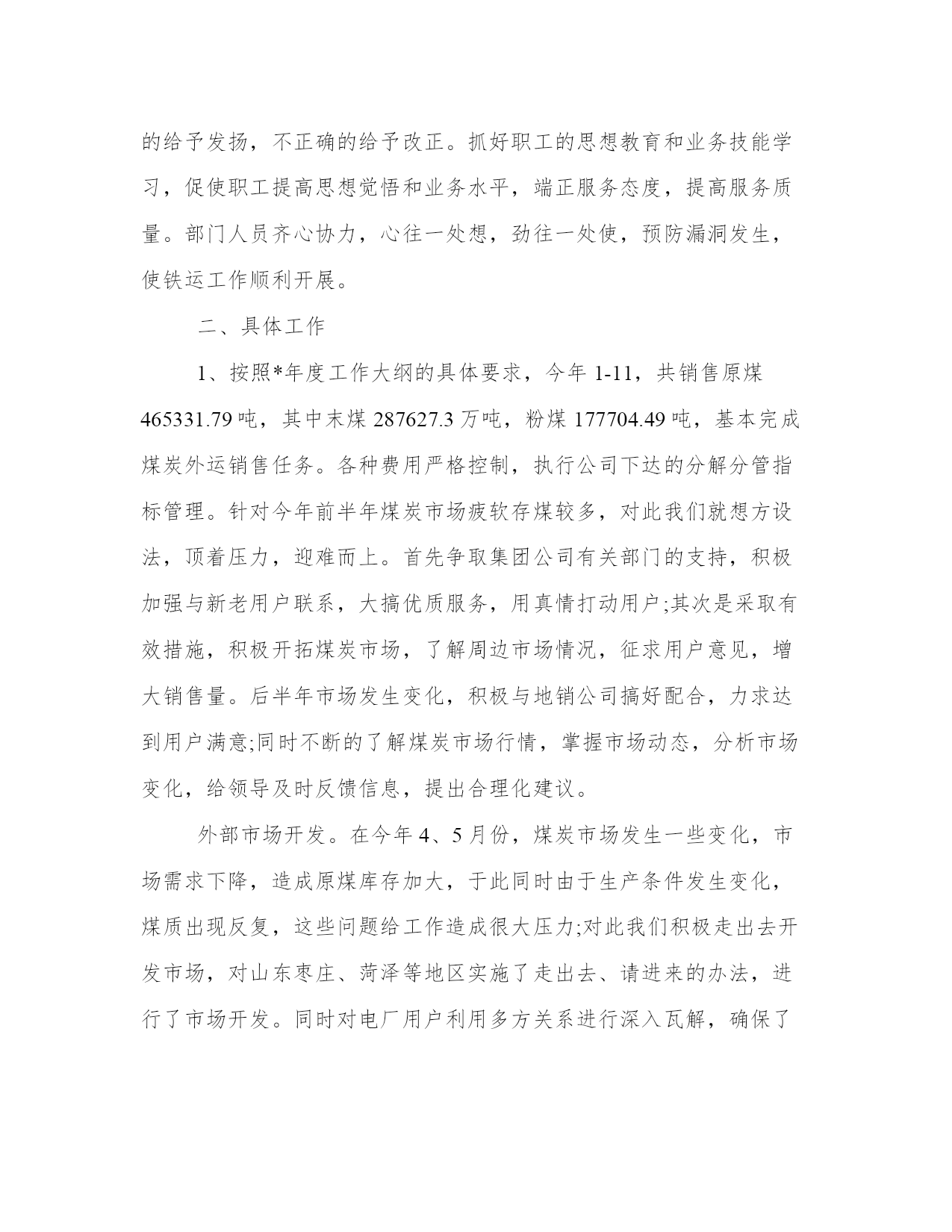 的给予发扬，不正确的给予改正。抓好职工的思想教育和业务技能学习，促使职工提高思想觉悟和业务水平，端正服务态度，提高服务质量。部门人员齐心协力，心往一处想，劲往一处使，预防漏洞发生，使铁运工作顺利开展。

二、具体工作

1、按照*年度工作大纲的具体要求，今年 1-11，共销售原煤 465331.79 吨，其中末煤 287627.3 万吨，粉煤 177704.49 吨，基本完成煤炭外运销售任务。各种费用严格控制，执行公司下达的分解分管指标管理。针对今年前半年煤炭市场疲软存煤较多，对此我们就想方设法，顶着压力，迎难而上。首先争取集团公司有关部门的支持，积极加强与新老用户联系，大搞优质服务，用真情打动用户;其次是采取有效措施，积极开拓煤炭市场，了解周边市场情况，征求用户意见，增大销售量。后半年市场发生变化，积极与地销公司搞好配合，力求达到用户满意;同时不断的了解煤炭市场行情，掌握市场动态，分析市场变化，给领导及时反馈信息，提出合理化建议。

外部市场开发。在今年 4、5 月份，煤炭市场发生一些变化，市场需求下降，造成原煤库存加大，于此同时由于生产条件发生变化，煤质出现反复，这些问题给工作造成很大压力;对此我们积极走出去开发市场，对山东枣庄、菏泽等地区实施了走出去、请进来的办法，进行了市场开发。同时对电厂用户利用多方关系进行深入瓦解，确保了